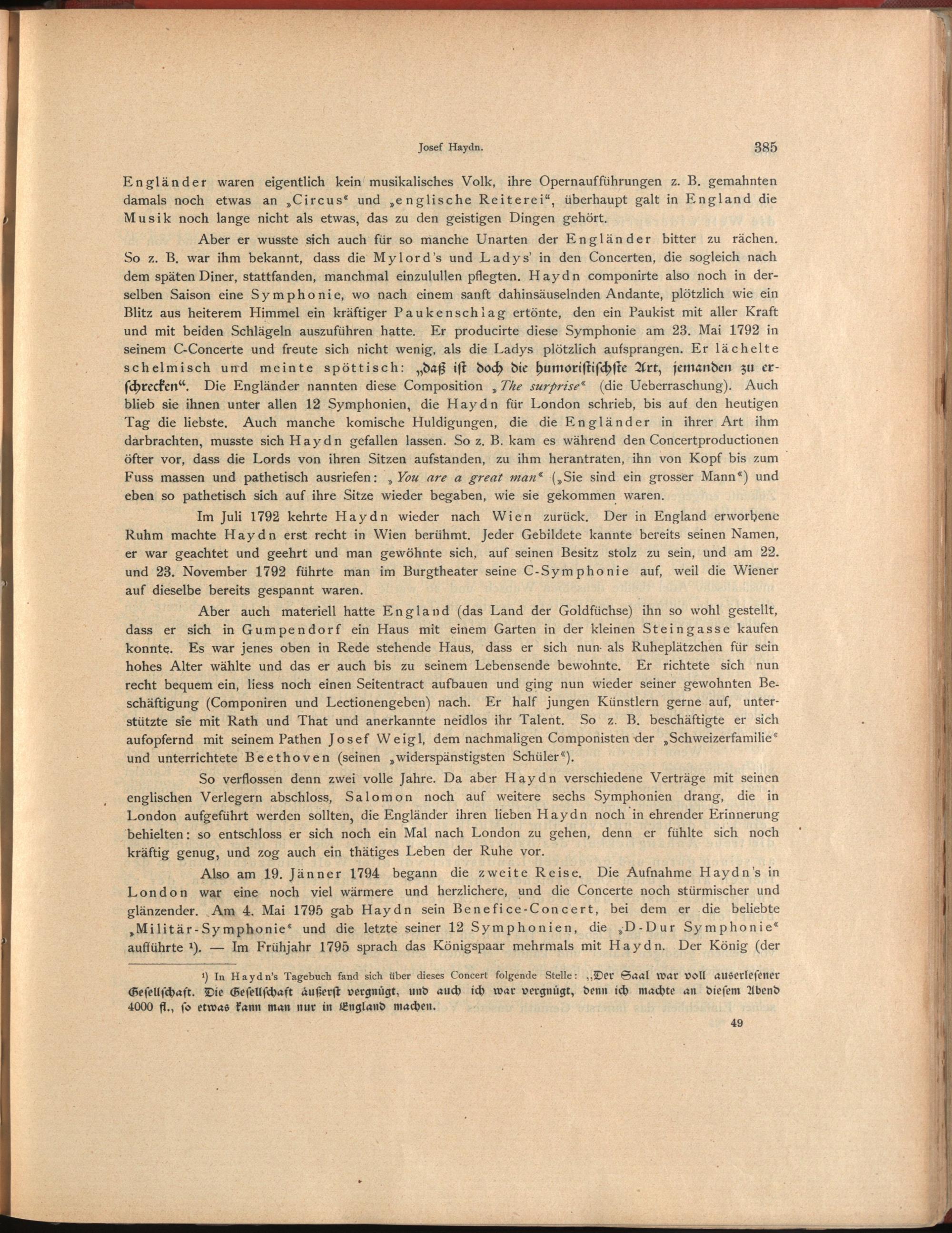 Josef Haydn. 385

Engländer waren eigentlich kein musikalisches Volk, ihre Opernaufführungen z. B. gemahnten damals noch etwas an „Circus“ und „englische Reiterei“, überhaupt galt in England die Musik noch lange nicht als etwas, das zu den geistigen Dingen gehört.

Aber er wusste sich auch für so manche Unarten der Engländer bitter zu rächen. So z. B. war ihm bekannt, dass die Mylord's und Ladys' in den Concerten, die sogleich nach dem späten Diner, stattfanden, manchmal einzulullen pflegten. Haydn componirte also noch in derselben Saison eine Symphonie, wo nach einem sanft dahinsäuselnden Andante, plötzlich wie ein Blitz aus heiterem Himmel ein kräftiger Paukenschlag ertönte, den ein Paukist mit aller Kraft und mit beiden Schlägeln auszuführen hatte. Er producirte diese Symphonie am 23. Mai 1792 in seinem C-Concerte und freute sich nicht wenig, als die Ladys plötzlich aufsprangen. Er lächelte schelmisch und meinte spöttisch: „daß ist doch die humoristischste Art, jemanden zu erschrecken“. Die Engländer nannten diese Composition „The surprise“ (die Ueberraschung). Auch blieb sie ihnen unter allen 12 Symphonien, die Haydn für London schrieb, bis auf den heutigen Tag die liebste. Auch manche komische Huldigungen, die die Engländer in ihrer Art ihm darbrachten, musste sich Haydn gefallen lassen. So z. B. kam es während den Concertproductionen öfter vor, dass die Lords von ihren Sitzen aufstanden, zu ihm herantraten, ihn von Kopf bis zum Fuss massen und pathetisch ausriefen: „You are a great man“ („Sie sind ein grosser Mann“) und eben so pathetisch sich auf ihre Sitze wieder begaben, wie sie gekommen waren.

Im Juli 1792 kehrte Haydn wieder nach Wien zurück. Der in England erworbene Ruhm machte Haydn erst recht in Wien berühmt. Jeder Gebildete kannte bereits seinen Namen, er war geachtet und geehrt und man gewöhnte sich, auf seinen Besitz stolz zu sein, und am 22. und 23. November 1792 führte man im Burgtheater seine C-Symphonie auf, weil die Wiener auf dieselbe bereits gespannt waren.

Aber auch materiell hatte England (das Land der Goldfüchse) ihn so wohl gestellt, dass er sich in Gumpendorf ein Haus mit einem Garten in der kleinen Steingasse kaufen konnte. Es war jenes oben in Rede stehende Haus, dass er sich nun als Ruheplätzchen für sein hohes Alter wählte und das er auch bis zu seinem Lebensende bewohnte. Er richtete sich nun recht bequem ein, liess noch einen Seitentract aufbauen und ging nun wieder seiner gewohnten Beschäftigung (Componiren und Lectionengeben) nach. Er half jungen Künstlern gerne auf, unterstützte sie mit Rath und That und anerkannte neidlos ihr Talent. So z. B. beschäftigte er sich aufopfernd mit seinem Pathen Josef Weigl, dem nachmaligen Componisten der „Schweizerfamilie“ und unterrichtete Beethoven (seinen „widerspänstigsten Schüler“).

So verflossen denn zwei volle Jahre. Da aber Haydn verschiedene Verträge mit seinen englischen Verlegern abschloss, Salomon noch auf weitere sechs Symphonien drang, die in London aufgeführt werden sollten, die Engländer ihren lieben Haydn noch in ehrender Erinnerung behielten: so entschloss er sich noch ein Mal nach London zu gehen, denn er fühlte sich noch kräftig genug, und zog auch ein thätiges Leben der Ruhe vor.

Also am 19. Jänner 1794 begann die zweite Reise. Die Aufnahme Haydn's in London war eine noch viel wärmere und herzlichere, und die Concerte noch stürmischer und glänzender. Am 4. Mai 1795 gab Haydn sein Benefice-Concert, bei dem er die beliebte „Militär-Symphonie“ und die letzte seiner 12 Symphonien, die „D-Dur Symphonie“ aufführte ¹). — Im Frühjahr 1795 sprach das Königspaar mehrmals mit Haydn. Der König (der

¹) In Haydn's Tagebuch fand sich über dieses Concert folgende Stelle: „Der Saal war voll auserlesener Gesellschaft. Die Gesellschaft äußerst vergnügt, und auch ich war vergnügt, denn ich machte an diesem Abend 4000 fl., so etwas kann man nur in England machen.

49